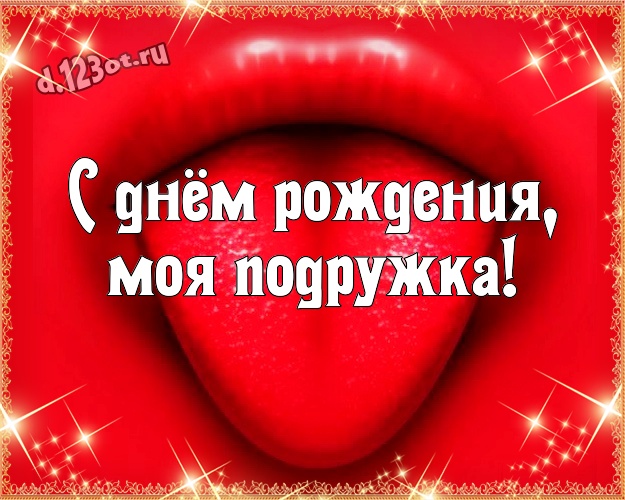 d.123ot.ru

С днём рождения, моя подружка!